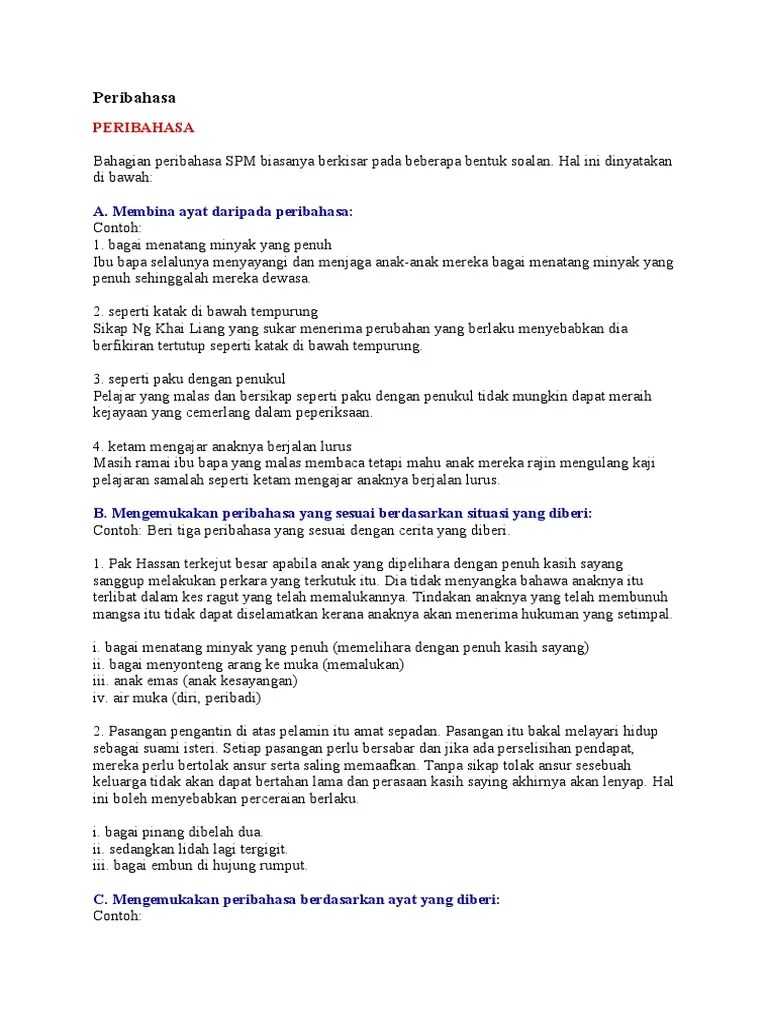 Peribahasa

PERIBAHASA

Bahagian peribahasa SPM biasanya berkisar pada beberapa bentuk soalan. Hal ini dinyatakan di bawah:

A. Membina ayat daripada peribahasa:
Contoh:
1. bagai menatang minyak yang penuh
Ibu bapa selalunya menyayangi dan menjaga anak-anak mereka bagai menatang minyak yang penuh sehinggalah mereka dewasa.

2. seperti katak di bawah tempurung
Sikap Ng Khai Liang yang sukar menerima perubahan yang berlaku menyebabkan dia berfikiran tertutup seperti katak di bawah tempurung.

3. seperti paku dengan penukul
Pelajar yang malas dan bersikap seperti paku dengan penukul tidak mungkin dapat meraih kejayaan yang cemerlang dalam peperiksaan.

4. ketam mengajar anaknya berjalan lurus
Masih ramai ibu bapa yang malas membaca tetapi mahu anak mereka rajin mengulang kaji pelajaran samalah seperti ketam mengajar anaknya berjalan lurus.

B. Mengemukakan peribahasa yang sesuai berdasarkan situasi yang diberi:
Contoh: Beri tiga peribahasa yang sesuai dengan cerita yang diberi.

1. Pak Hassan terkejut besar apabila anak yang dipelihara dengan penuh kasih sayang sanggup melakukan perkara yang terkutuk itu. Dia tidak menyangka bahawa anaknya itu terlibat dalam kes ragut yang telah memalukannya. Tindakan anaknya yang telah membunuh mangsa itu tidak dapat diselamatkan kerana anaknya akan menerima hukuman yang setimpal.

i. bagai menatang minyak yang penuh (memelihara dengan penuh kasih sayang)
ii. bagai menyonteng arang ke muka (memalukan)
iii. anak emas (anak kesayangan)
iv. air muka (diri, peribadi)

2. Pasangan pengantin di atas pelamin itu amat sepadan. Pasangan itu bakal melayari hidup sebagai suami isteri. Setiap pasangan perlu bersabar dan jika ada perselisihan pendapat, mereka perlu bertolak ansur serta saling memaafkan. Tanpa sikap tolak ansur sesebuah keluarga tidak akan dapat bertahan lama dan perasaan kasih saying akhirnya akan lenyap. Hal ini boleh menyebabkan perceraian berlaku.

i. bagai pinang dibelah dua.
ii. sedangkan lidah lagi tergigit.
iii. bagai embun di hujung rumput.

C. Mengemukakan peribahasa berdasarkan ayat yang diberi:
Contoh: